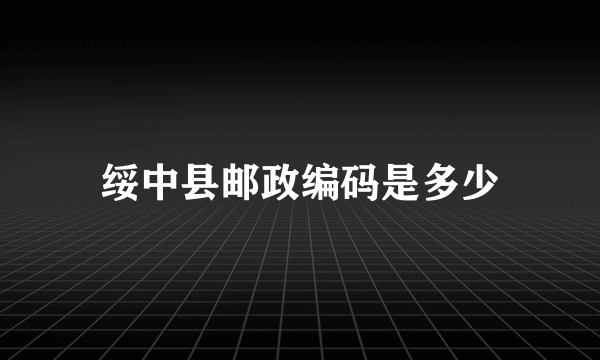 绥中县邮政编码是多少